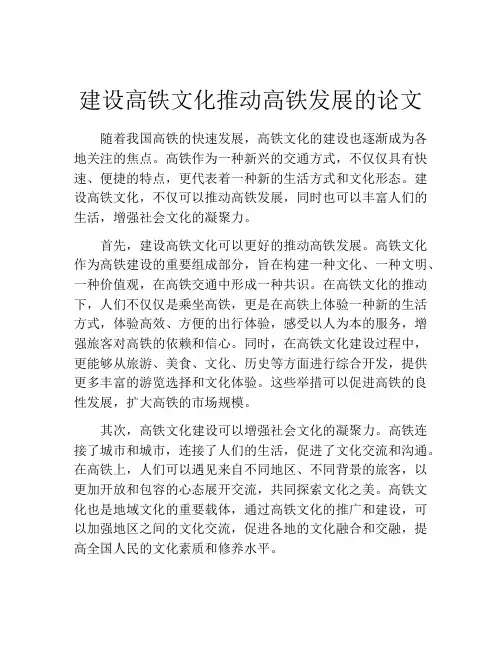 建设高铁文化推动高铁发展的论文

随着我国高铁的快速发展，高铁文化的建设也逐渐成为各地关注的焦点。高铁作为一种新兴的交通方式，不仅仅具有快速、便捷的特点，更代表着一种新的生活方式和文化形态。建设高铁文化，不仅可以推动高铁发展，同时也可以丰富人们的生活，增强社会文化的凝聚力。

首先，建设高铁文化可以更好的推动高铁发展。高铁文化作为高铁建设的重要组成部分，旨在构建一种文化、一种文明、一种价值观，在高铁交通中形成一种共识。在高铁文化的推动下，人们不仅仅是乘坐高铁，更是在高铁上体验一种新的生活方式，体验高效、方便的出行体验，感受以人为本的服务，增强旅客对高铁的依赖和信心。同时，在高铁文化建设过程中，更能够从旅游、美食、文化、历史等方面进行综合开发，提供更多丰富的游览选择和文化体验。这些举措可以促进高铁的良性发展，扩大高铁的市场规模。

其次，高铁文化建设可以增强社会文化的凝聚力。高铁连接了城市和城市，连接了人们的生活，促进了文化交流和沟通。在高铁上，人们可以遇见来自不同地区、不同背景的旅客，以更加开放和包容的心态展开交流，共同探索文化之美。高铁文化也是地域文化的重要载体，通过高铁文化的推广和建设，可以加强地区之间的文化交流，促进各地的文化融合和交融，提高全国人民的文化素质和修养水平。